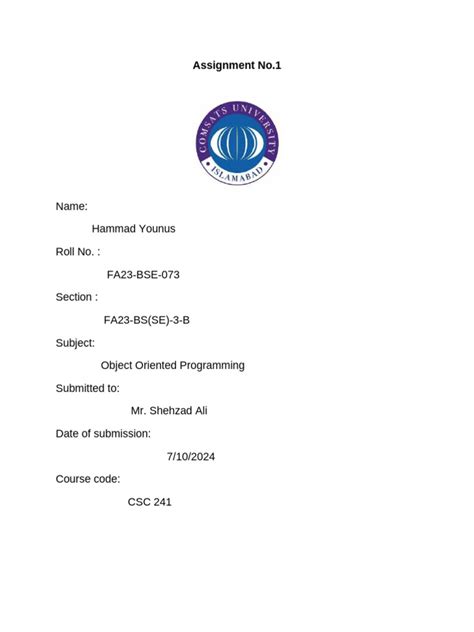 Assignment No.1

COMSATS UNIVERSITY
ISLAMABAD

Name:

Hammad Younus

Roll No. :

FA23-BSE-073

Section :

FA23-BS(SE)-3-B

Subject:

Object Oriented Programming

Submitted to:

Mr. Shehzad Ali

Date of submission:

7/10/2024

Course code:

CSC 241